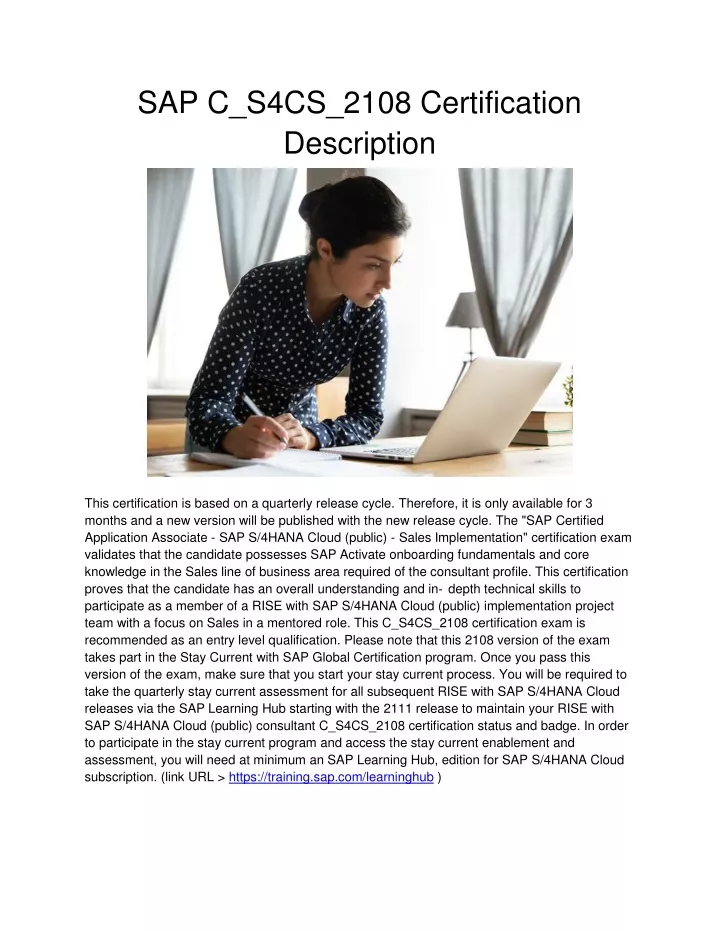 SAP C_S4CS_2108 Certification Description

This certification is based on a quarterly release cycle. Therefore, it is only available for 3 months and a new version will be published with the new release cycle. The "SAP Certified Application Associate - SAP S/4HANA Cloud (public) - Sales Implementation" certification exam validates that the candidate possesses SAP Activate onboarding fundamentals and core knowledge in the Sales line of business area required of the consultant profile. This certification proves that the candidate has an overall understanding and in- depth technical skills to participate as a member of a RISE with SAP S/4HANA Cloud (public) implementation project team with a focus on Sales in a mentored role. This C_S4CS_2108 certification exam is recommended as an entry level qualification. Please note that this 2108 version of the exam takes part in the Stay Current with SAP Global Certification program. Once you pass this version of the exam, make sure that you start your stay current process. You will be required to take the quarterly stay current assessment for all subsequent RISE with SAP S/4HANA Cloud releases via the SAP Learning Hub starting with the 2111 release to maintain your RISE with SAP S/4HANA Cloud (public) consultant C_S4CS_2108 certification status and badge. In order to participate in the stay current program and access the stay current enablement and assessment, you will need at minimum an SAP Learning Hub, edition for SAP S/4HANA Cloud subscription. (link URL > https://training.sap.com/learninghub )